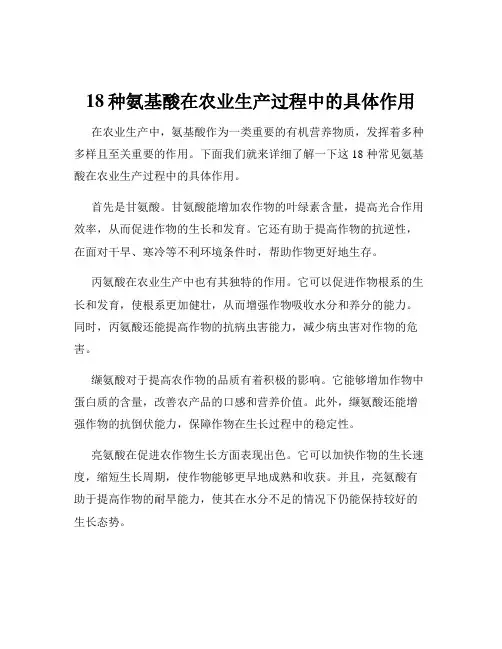 18 种氨基酸在农业生产过程中的具体作用

在农业生产中，氨基酸作为一类重要的有机营养物质，发挥着多种多样且至关重要的作用。下面我们就来详细了解一下这 18 种常见氨基酸在农业生产过程中的具体作用。

首先是甘氨酸。甘氨酸能增加农作物的叶绿素含量，提高光合作用效率，从而促进作物的生长和发育。它还有助于提高作物的抗逆性，在面对干旱、寒冷等不利环境条件时，帮助作物更好地生存。

丙氨酸在农业生产中也有其独特的作用。它可以促进作物根系的生长和发育，使根系更加健壮，从而增强作物吸收水分和养分的能力。同时，丙氨酸还能提高作物的抗病虫害能力，减少病虫害对作物的危害。

缬氨酸对于提高农作物的品质有着积极的影响。它能够增加作物中蛋白质的含量，改善农产品的口感和营养价值。此外，缬氨酸还能增强作物的抗倒伏能力，保障作物在生长过程中的稳定性。

亮氨酸在促进农作物生长方面表现出色。它可以加快作物的生长速度，缩短生长周期，使作物能够更早地成熟和收获。并且，亮氨酸有助于提高作物的耐旱能力，使其在水分不足的情况下仍能保持较好的生长态势。